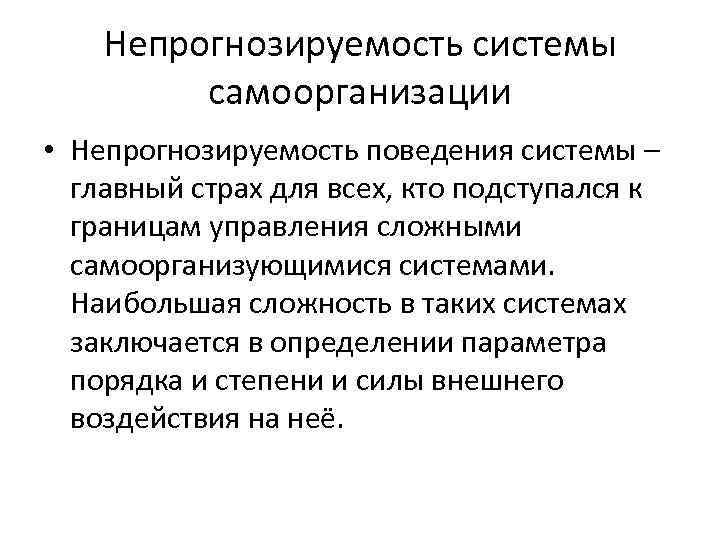 Непрогнозируемость системы самоорганизации

• Непрогнозируемость поведения системы – главный страх для всех, кто подступался к границам управления сложными самоорганизующимися системами. Наибольшая сложность в таких системах заключается в определении параметра порядка и степени и силы внешнего воздействия на неё.